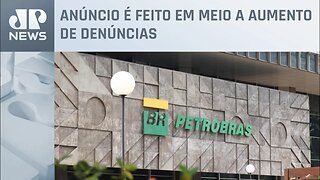 JP NEWS

ANÚNCIO É FEITO EM MEIO A AUMENTO DE DENÚNCIAS

BR PETROBRAS